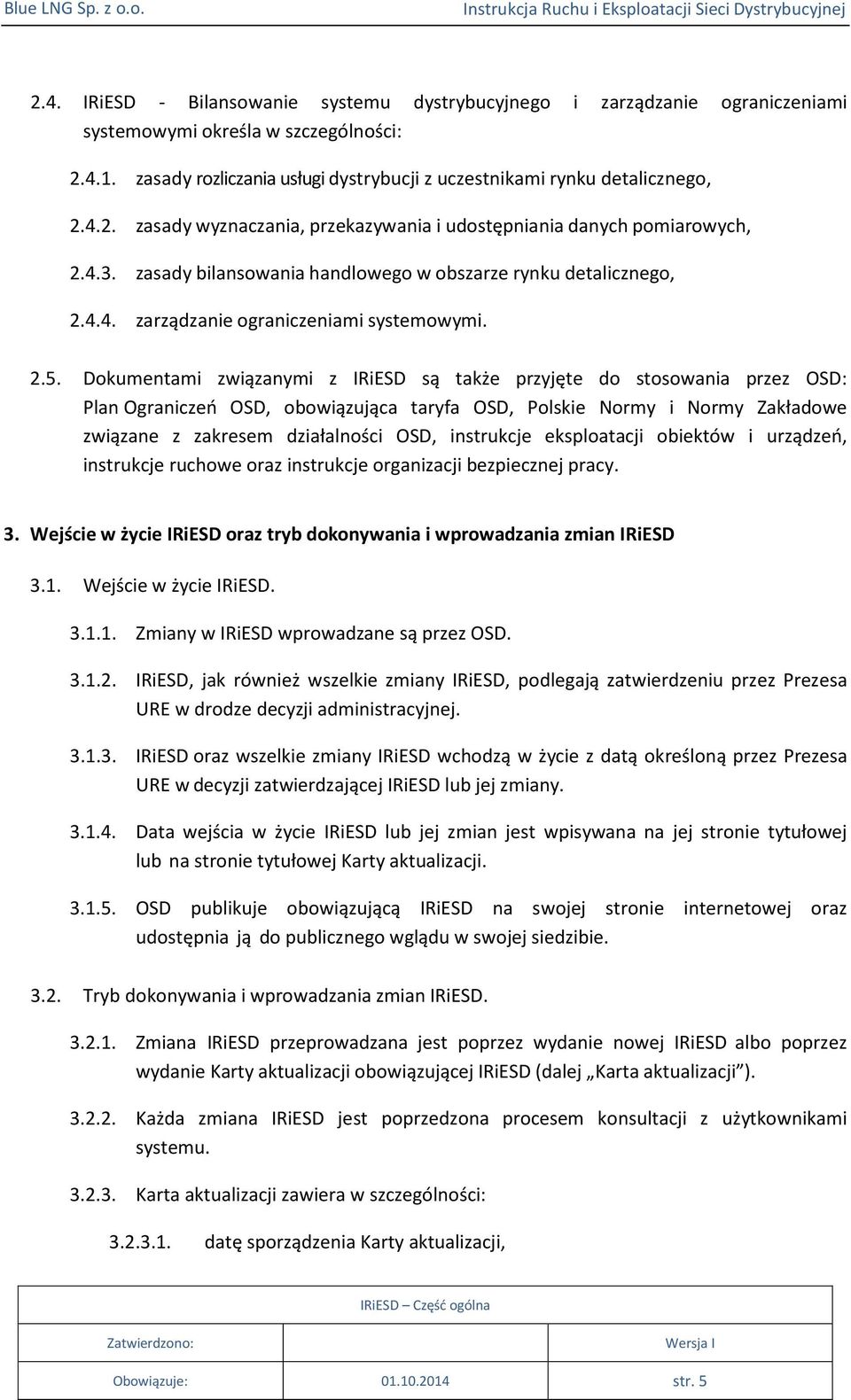 Blue LNG Sp. z o.o. Instrukcja Ruchu i Eksploatacji Sieci Dystrybucyjnej

2.4. IRiESD - Bilansowanie systemu dystrybucyjnego i zarządzanie ograniczeniami systemowymi określa w szczególności:

2.4.1. zasady rozliczania usługi dystrybucji z uczestnikami rynku detalicznego,

2.4.2. zasady wyznaczania, przekazywania i udostępniania danych pomiarowych,

2.4.3. zasady bilansowania handlowego w obszarze rynku detalicznego,

2.4.4. zarządzanie ograniczeniami systemowymi.

2.5. Dokumentami związanymi z IRiESD są także przyjęte do stosowania przez OSD: Plan Ograniczeń OSD, obowiązująca taryfa OSD, Polskie Normy i Normy Zakładowe związane z zakresem działalności OSD, instrukcje eksploatacji obiektów i urządzeń, instrukcje ruchowe oraz instrukcje organizacji bezpiecznej pracy.

3. Wejście w życie IRiESD oraz tryb dokonywania i wprowadzania zmian IRiESD

3.1. Wejście w życie IRiESD.

3.1.1. Zmiany w IRiESD wprowadzane są przez OSD.

3.1.2. IRiESD, jak również wszelkie zmiany IRiESD, podlegają zatwierdzeniu przez Prezesa URE w drodze decyzji administracyjnej.

3.1.3. IRiESD oraz wszelkie zmiany IRiESD wchodzą w życie z datą określoną przez Prezesa URE w decyzji zatwierdzającej IRiESD lub jej zmiany.

3.1.4. Data wejścia w życie IRiESD lub jej zmian jest wpisywana na jej stronie tytułowej lub na stronie tytułowej Karty aktualizacji.

3.1.5. OSD publikuje obowiązującą IRiESD na swojej stronie internetowej oraz udostępnia ją do publicznego wglądu w swojej siedzibie.

3.2. Tryb dokonywania i wprowadzania zmian IRiESD.

3.2.1. Zmiana IRiESD przeprowadzana jest poprzez wydanie nowej IRiESD albo poprzez wydanie Karty aktualizacji obowiązującej IRiESD (dalej „Karta aktualizacji").

3.2.2. Każda zmiana IRiESD jest poprzedzona procesem konsultacji z użytkownikami systemu.

3.2.3. Karta aktualizacji zawiera w szczególności:

3.2.3.1. datę sporządzenia Karty aktualizacji,

| IRiESD – Część ogólna | | |
|---|---|---|
| Zatwierdzono: | | Wersja I |
| Obowiązuje: | 01.10.2014 | str. 5 |